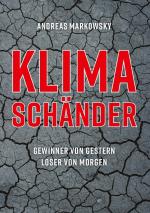 ANDREAS MARKOWSKY

KLIMA SCHÄNDER

GEWINNER VON GESTERN
LOSER VON MORGEN